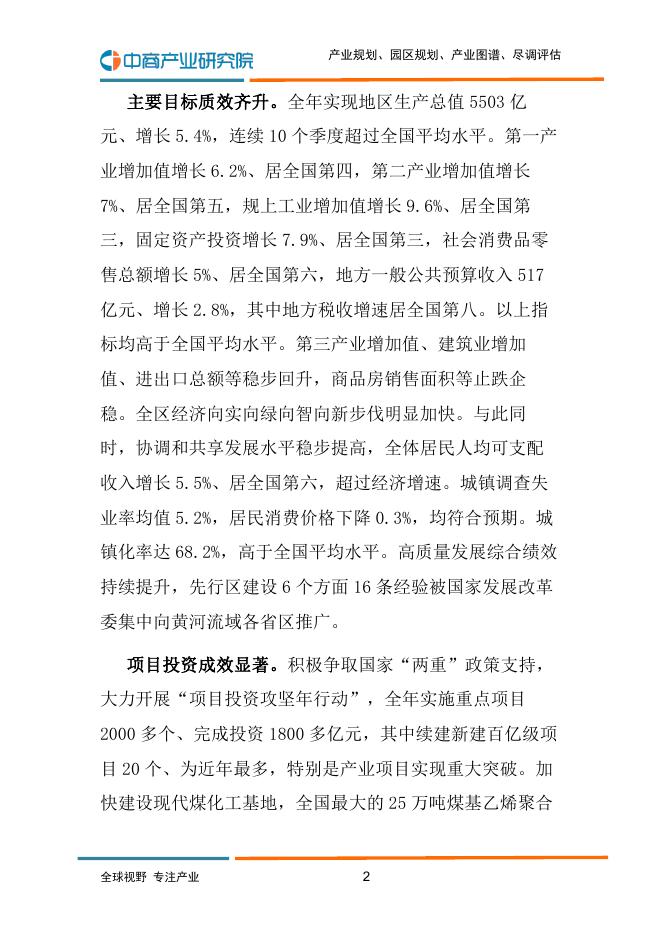 中商产业研究院

产业规划、园区规划、产业图谱、尽调评估

主要目标质效齐升。全年实现地区生产总值 5503 亿元、增长 5.4%，连续 10 个季度超过全国平均水平。第一产业增加值增长 6.2%、居全国第四，第二产业增加值增长 7%、居全国第五，规上工业增加值增长 9.6%、居全国第三，固定资产投资增长 7.9%、居全国第三，社会消费品零售总额增长 5%、居全国第六，地方一般公共预算收入 517 亿元、增长 2.8%，其中地方税收增速居全国第八。以上指标均高于全国平均水平。第三产业增加值、建筑业增加值、进出口总额等稳步回升，商品房销售面积等止跌企稳。全区经济向实向绿向智向新步伐明显加快。与此同时，协调和共享发展水平稳步提高，全体居民人均可支配收入增长 5.5%、居全国第六，超过经济增速。城镇调查失业率均值 5.2%，居民消费价格下降 0.3%，均符合预期。城镇化率达 68.2%，高于全国平均水平。高质量发展综合绩效持续提升，先行区建设 6 个方面 16 条经验被国家发展改革委集中向黄河流域各省区推广。

项目投资成效显著。积极争取国家“两重”政策支持，大力开展“项目投资攻坚年行动”，全年实施重点项目 2000 多个、完成投资 1800 多亿元，其中续建新建百亿级项目 20 个、为近年最多，特别是产业项目实现重大突破。加快建设现代煤化工基地，全国最大的 25 万吨煤基乙烯聚合

全球视野 专注产业

2